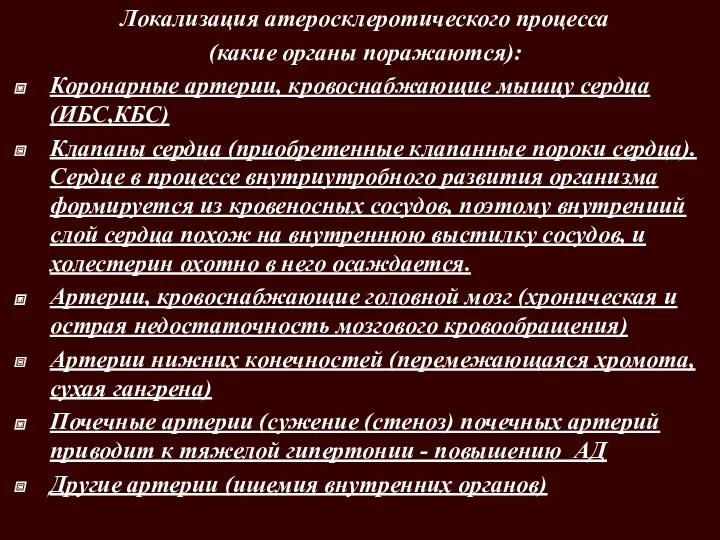 Локализация атеросклеротического процесса
(какие органы поражаются):

Коронарные артерии, кровоснабжающие мышцу сердца (ИБС,КБС)

Клапаны сердца (приобретенные клапанные пороки сердца). Сердце в процессе внутриутробного развития организма формируется из кровеносных сосудов, поэтому внутрениий слой сердца похож на внутреннюю выстилку сосудов, и холестерин охотно в него осаждается.

Артерии, кровоснабжающие головной мозг (хроническая и острая недостаточность мозгового кровообращения)

Артерии нижних конечностей (перемежающаяся хромота, сухая гангрена)

Почечные артерии (сужение (стеноз) почечных артерий приводит к тяжелой гипертонии - повышению АД

Другие артерии (ишемия внутренних органов)